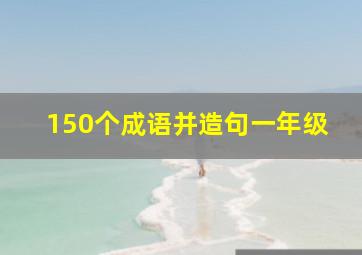 150个成语并造句一年级